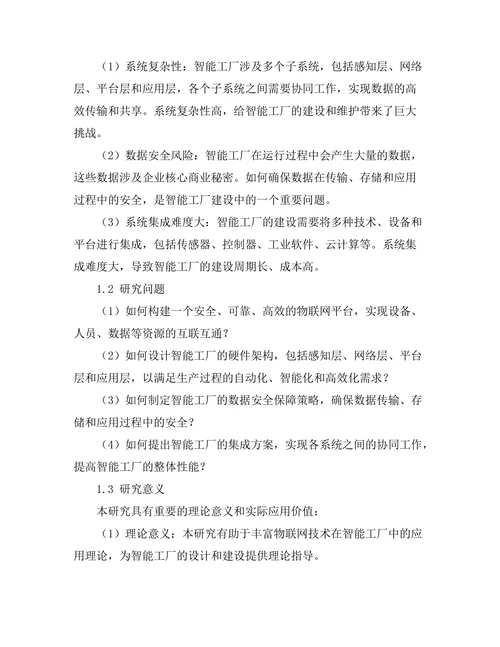 （1）系统复杂性：智能工厂涉及多个子系统，包括感知层、网络层、平台层和应用层，各个子系统之间需要协同工作，实现数据的高效传输和共享。系统复杂性高，给智能工厂的建设和维护带来了巨大挑战。

（2）数据安全风险：智能工厂在运行过程中会产生大量的数据，这些数据涉及企业核心商业秘密。如何确保数据在传输、存储和应用过程中的安全，是智能工厂建设中的一个重要问题。

（3）系统集成难度大：智能工厂的建设需要将多种技术、设备和平台进行集成，包括传感器、控制器、工业软件、云计算等。系统集成难度大，导致智能工厂的建设周期长、成本高。

1.2 研究问题

（1）如何构建一个安全、可靠、高效的物联网平台，实现设备、人员、数据等资源的互联互通？

（2）如何设计智能工厂的硬件架构，包括感知层、网络层、平台层和应用层，以满足生产过程的自动化、智能化和高效化需求？

（3）如何制定智能工厂的数据安全保障策略，确保数据传输、存储和应用过程中的安全？

（4）如何提出智能工厂的集成方案，实现各系统之间的协同工作，提高智能工厂的整体性能？

1.3 研究意义

本研究具有重要的理论意义和实际应用价值：

（1）理论意义：本研究有助于丰富物联网技术在智能工厂中的应用理论，为智能工厂的设计和建设提供理论指导。